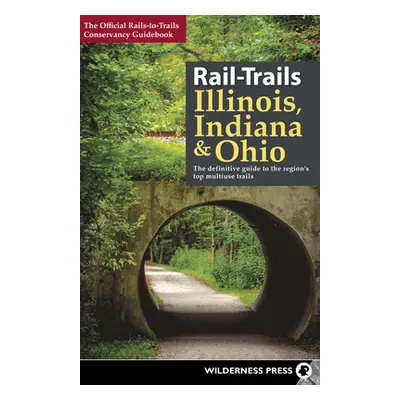 The Official Rails-to-Trails Conservancy Guidebook

Rail-Trails
Illinois, Indiana & Ohio

The definitive guide to the region's top multiuse trails

WILDERNESS PRESS